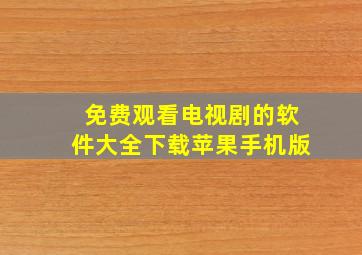 免费观看电视剧的软件大全下载苹果手机版